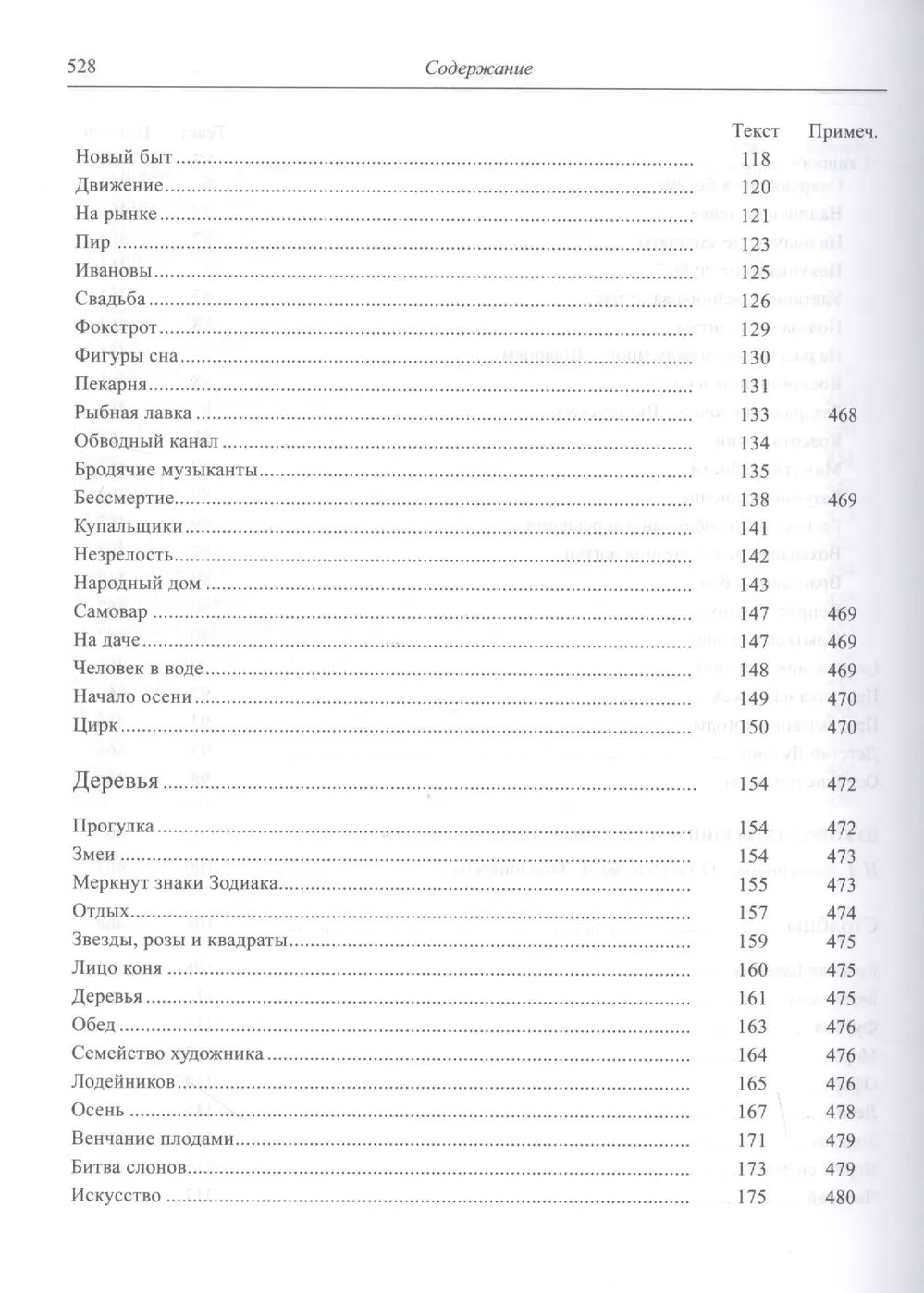 528 Содержание

| | Текст | Примеч. |
|---|---|---|
| Новый быт | 118 | |
| Движение | 120 | |
| На рынке | 121 | |
| Пир | 123 | |
| Ивановы | 125 | |
| Свадьба | 126 | |
| Фокстрот | 129 | |
| Фигуры сна | 130 | |
| Пекарня | 131 | |
| Рыбная лавка | 133 | 468 |
| Обводный канал | 134 | |
| Бродячие музыканты | 135 | |
| Бессмертие | 138 | 469 |
| Купальщики | 141 | |
| Незрелость | 142 | |
| Народный дом | 143 | |
| Самовар | 147 | 469 |
| На даче | 147 | 469 |
| Человек в воде | 148 | 469 |
| Начало осени | 149 | 470 |
| Цирк | 150 | 470 |
| Деревья | 154 | 472 |
| Прогулка | 154 | 472 |
| Змеи | 154 | 473 |
| Меркнут знаки Зодиака | 155 | 473 |
| Отдых | 157 | 474 |
| Звезды, розы и квадраты | 159 | 475 |
| Лицо коня | 160 | 475 |
| Деревья | 161 | 475 |
| Обед | 163 | 476 |
| Семейство художника | 164 | 476 |
| Лодейников | 165 | 476 |
| Осень | 167 | 478 |
| Венчание плодами | 171 | 479 |
| Битва слонов | 173 | 479 |
| Искусство | 175 | 480 |